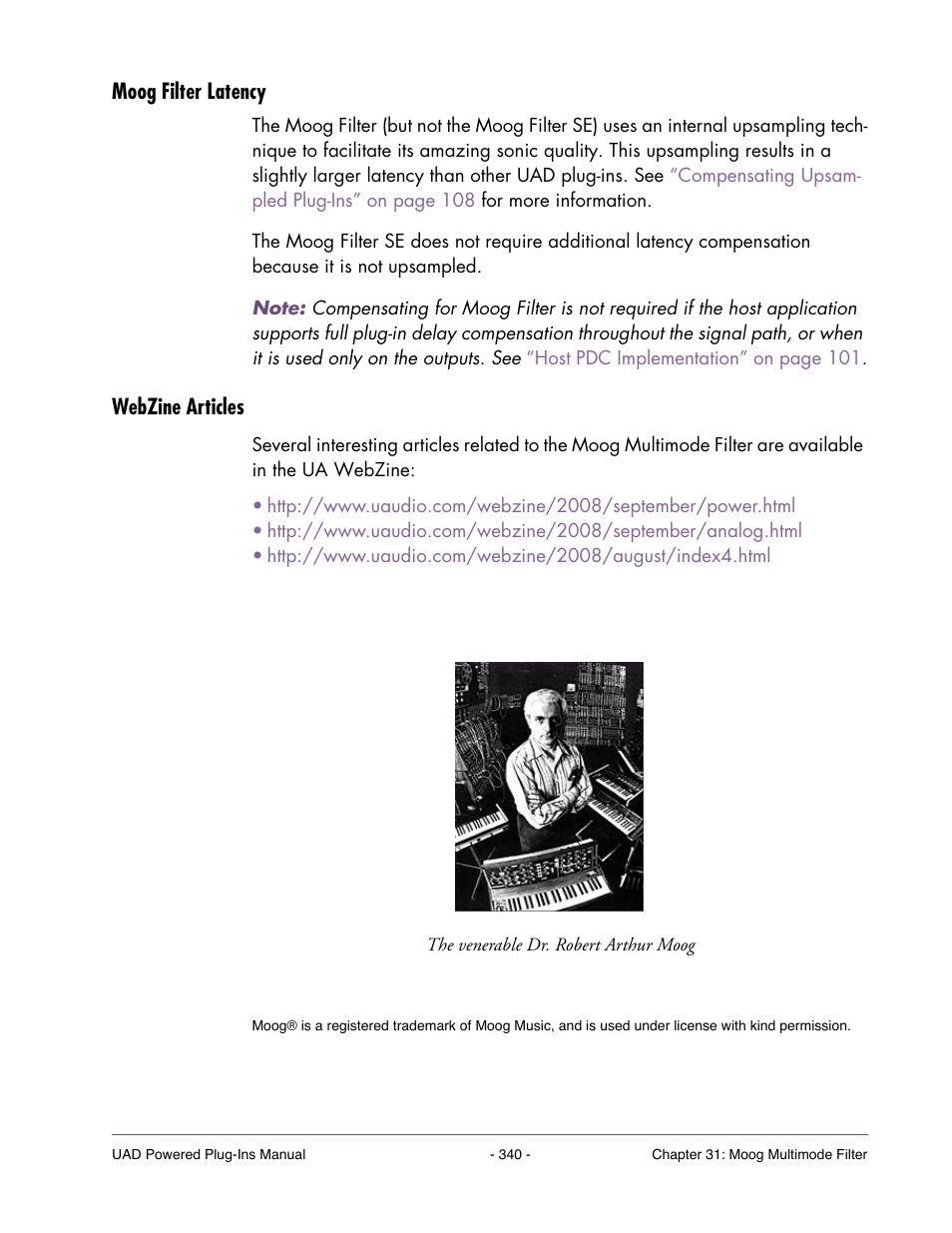 Moog Filter Latency

The Moog Filter (but not the Moog Filter SE) uses an internal upsampling technique to facilitate its amazing sonic quality. This upsampling results in a slightly larger latency than other UAD plug-ins. See "Compensating Upsampled Plug-Ins" on page 108 for more information.

The Moog Filter SE does not require additional latency compensation because it is not upsampled.

Note: Compensating for Moog Filter is not required if the host application supports full plug-in delay compensation throughout the signal path, or when it is used only on the outputs. See "Host PDC Implementation" on page 101.

WebZine Articles

Several interesting articles related to the Moog Multimode Filter are available in the UA WebZine:

• http://www.uaudio.com/webzine/2008/september/power.html
• http://www.uaudio.com/webzine/2008/september/analog.html
• http://www.uaudio.com/webzine/2008/august/index4.html

The venerable Dr. Robert Arthur Moog

Moog® is a registered trademark of Moog Music, and is used under license with kind permission.

UAD Powered Plug-Ins Manual - 340 - Chapter 31: Moog Multimode Filter